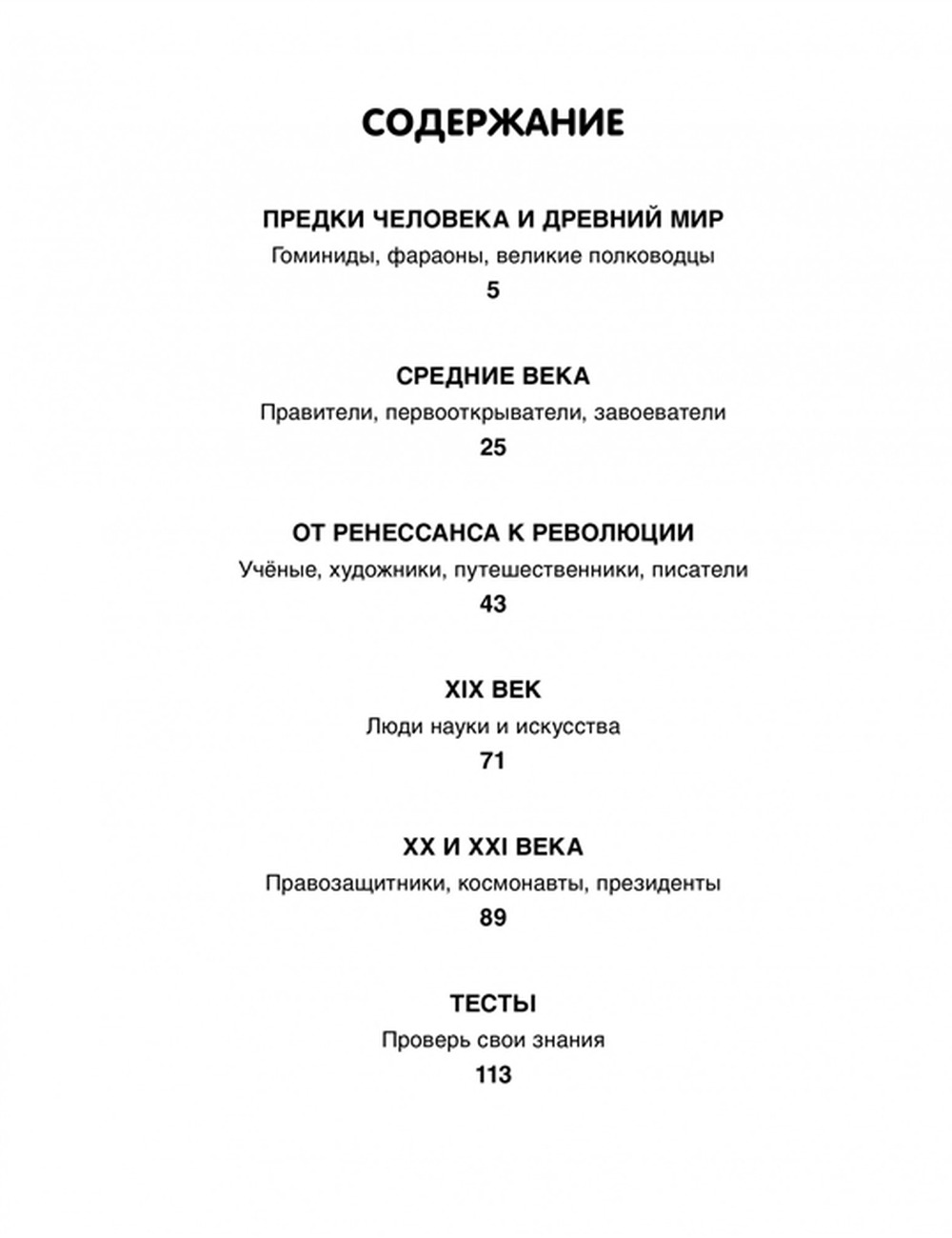 СОДЕРЖАНИЕ

ПРЕДКИ ЧЕЛОВЕКА И ДРЕВНИЙ МИР
Гоминиды, фараоны, великие полководцы
5

СРЕДНИЕ ВЕКА
Правители, первооткрыватели, завоеватели
25

ОТ РЕНЕССАНСА К РЕВОЛЮЦИИ
Учёные, художники, путешественники, писатели
43

XIX ВЕК
Люди науки и искусства
71

XX И XXI ВЕКА
Правозащитники, космонавты, президенты
89

ТЕСТЫ
Проверь свои знания
113